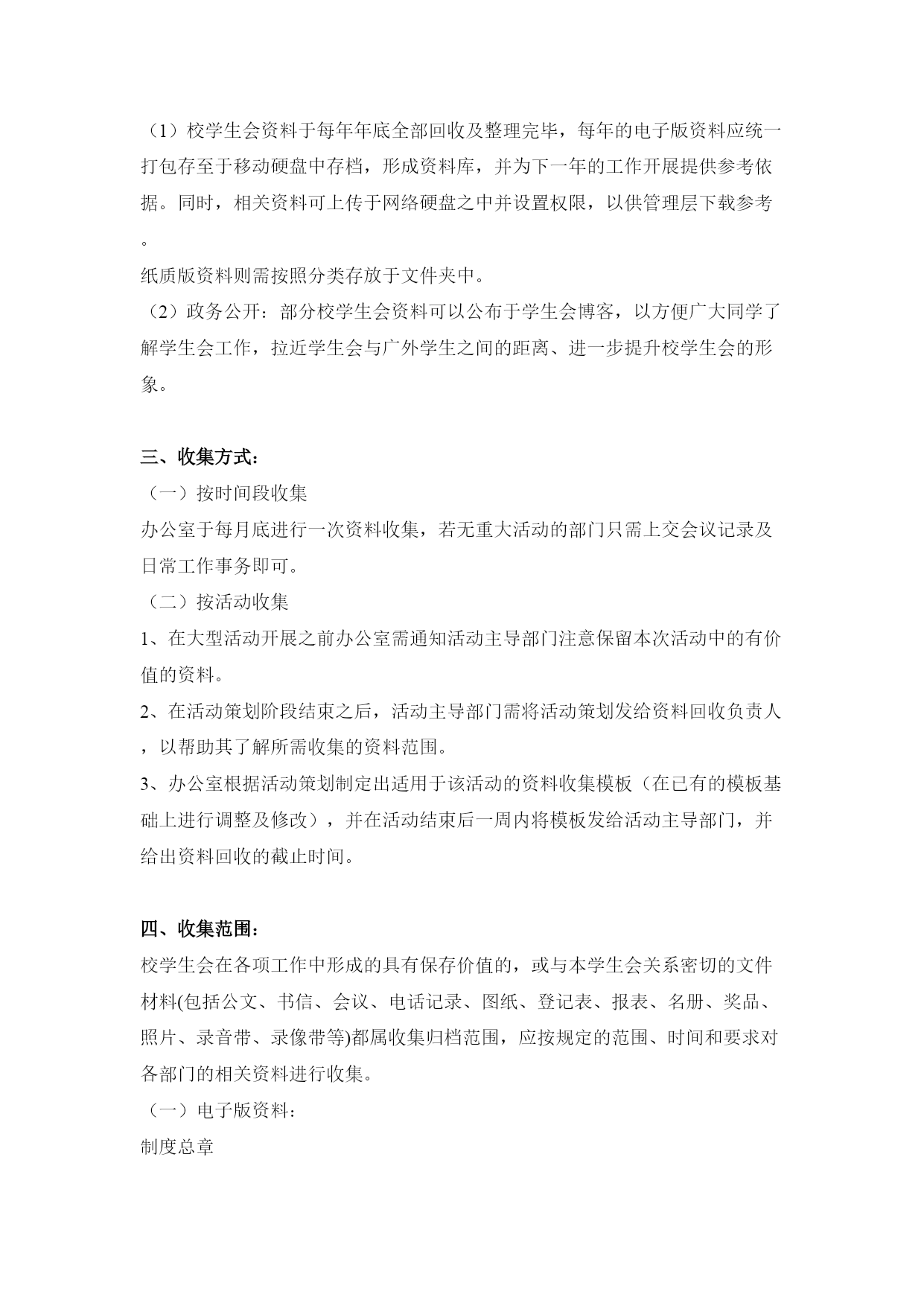 （1）校学生会资料于每年年底全部回收及整理完毕，每年的电子版资料应统一打包存至于移动硬盘中存档，形成资料库，并为下一年的工作开展提供参考依据。同时，相关资料可上传于网络硬盘之中并设置权限，以供管理层下载参考。

纸质版资料则需按照分类存放于文件夹中。

（2）政务公开：部分校学生会资料可以公布于学生会博客，以方便广大同学了解学生会工作，拉近学生会与广外学生之间的距离、进一步提升校学生会的形象。

三、收集方式：

（一）按时间段收集

办公室于每月底进行一次资料收集，若无重大活动的部门只需上交会议记录及日常工作事务即可。

（二）按活动收集

1、在大型活动开展之前办公室需通知活动主导部门注意保留本次活动中的有价值的资料。

2、在活动策划阶段结束之后，活动主导部门需将活动策划发给资料回收负责人，以帮助其了解所需收集的资料范围。

3、办公室根据活动策划制定出适用于该活动的资料收集模板（在已有的模板基础上进行调整及修改），并在活动结束后一周内将模板发给活动主导部门，并给出资料回收的截止时间。

四、收集范围：

校学生会在各项工作中形成的具有保存价值的，或与本学生会关系密切的文件材料(包括公文、书信、会议、电话记录、图纸、登记表、报表、名册、奖品、照片、录音带、录像带等)都属收集归档范围，应按规定的范围、时间和要求对各部门的相关资料进行收集。

（一）电子版资料：

制度总章